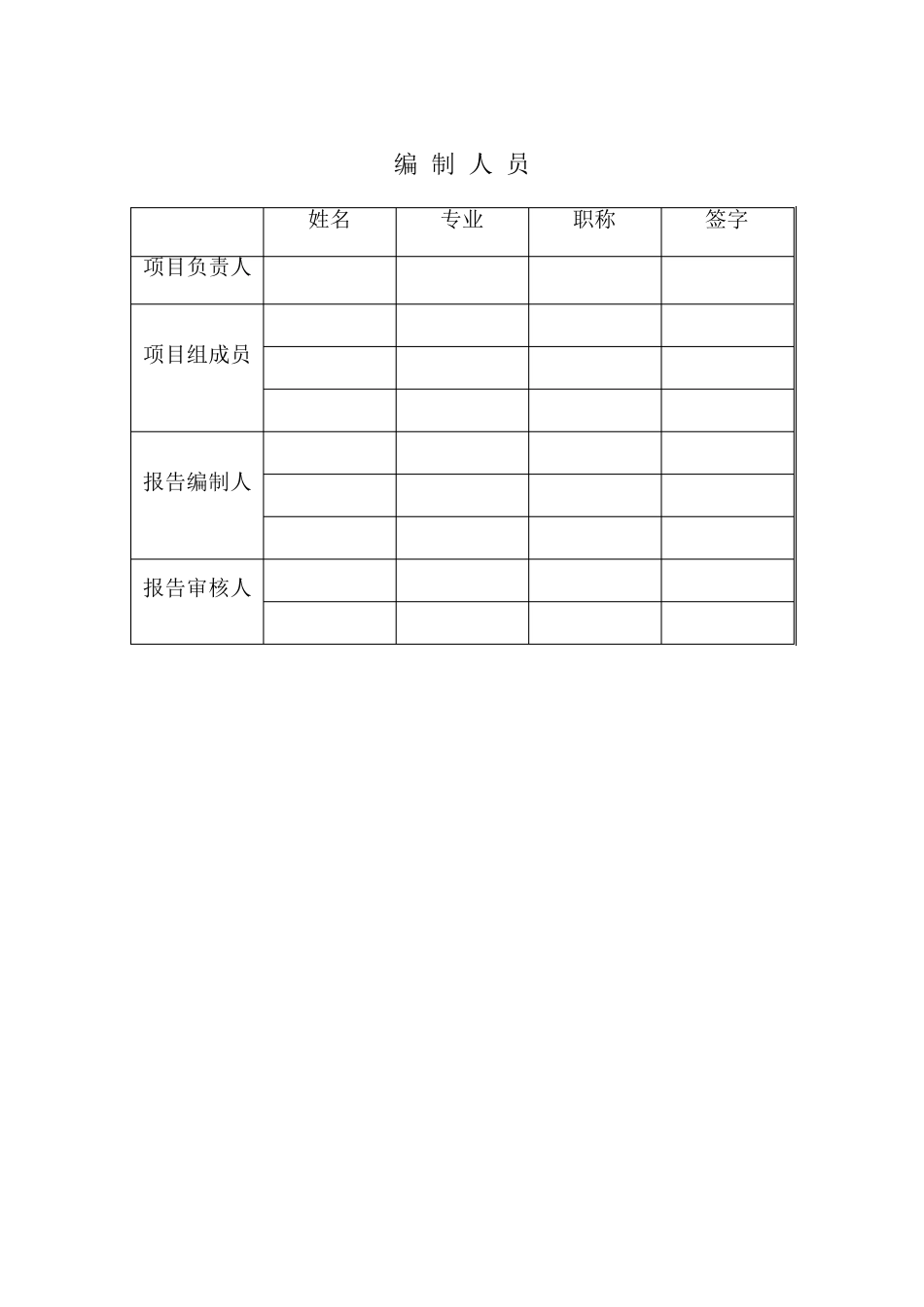 编 制 人 员

|  | 姓名 | 专业 | 职称 | 签字 |
|---|---|---|---|---|
| 项目负责人 |  |  |  |  |
| 项目组成员 |  |  |  |  |
|  |  |  |  |  |
|  |  |  |  |  |
| 报告编制人 |  |  |  |  |
|  |  |  |  |  |
|  |  |  |  |  |
| 报告审核人 |  |  |  |  |
|  |  |  |  |  |